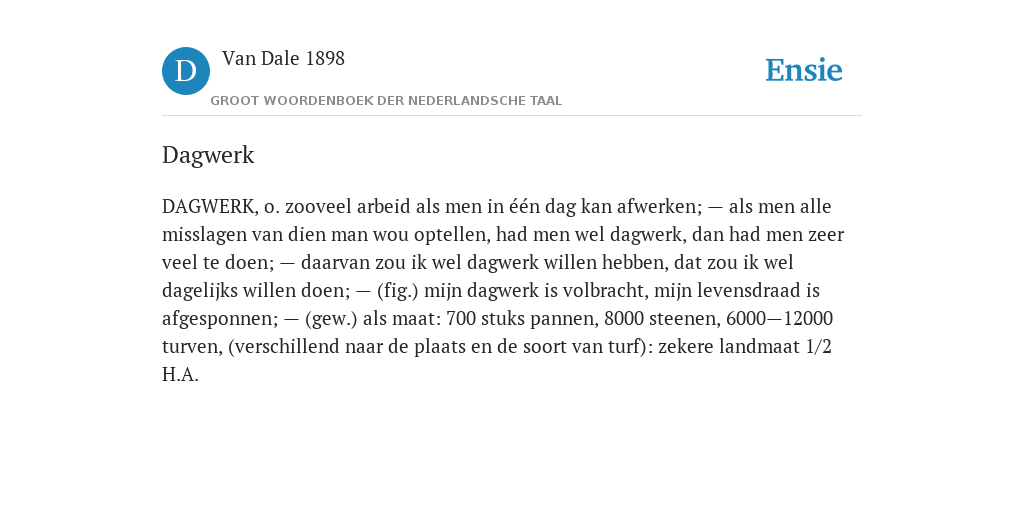 D

Van Dale 1898

GROOT WOORDENBOEK DER NEDERLANDSCHE TAAL

Ensie

Dagwerk

DAGWERK, o. zooveel arbeid als men in één dag kan afwerken; — als men alle misslagen van dien man wou optellen, had men wel dagwerk, dan had men zeer veel te doen; — daarvan zou ik wel dagwerk willen hebben, dat zou ik wel dagelijks willen doen; — (fig.) mijn dagwerk is volbracht, mijn levensdraad is afgesponnen; — (gew.) als maat: 700 stuks pannen, 8000 steenen, 6000—12000 turven, (verschillend naar de plaats en de soort van turf): zekere landmaat 1/2 H.A.